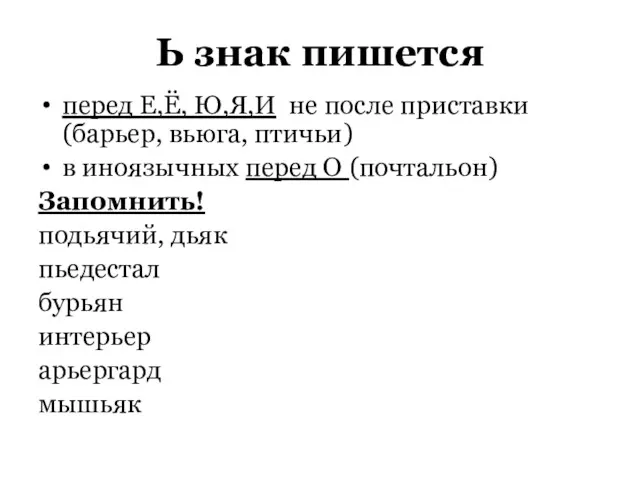 Ь знак пишется

• перед Е,Ё, Ю,Я,И не после приставки (барьер, вьюга, птичьи)
• в иноязычных перед О (почтальон)

Запомнить!
подьячий, дьяк
пьедестал
бурьян
интерьер
арьергард
мышьяк